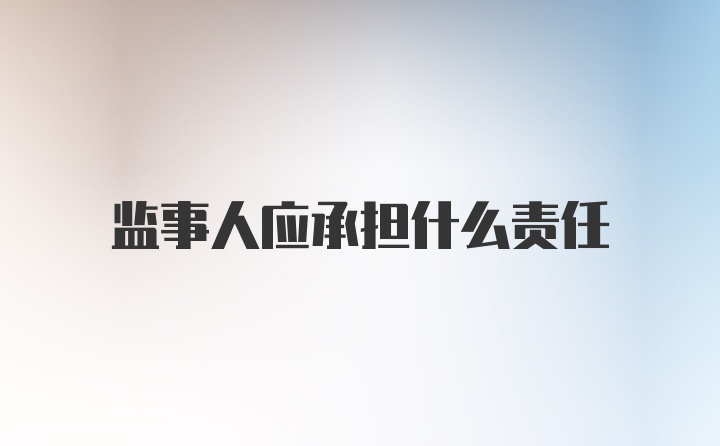 监事人应承担什么责任